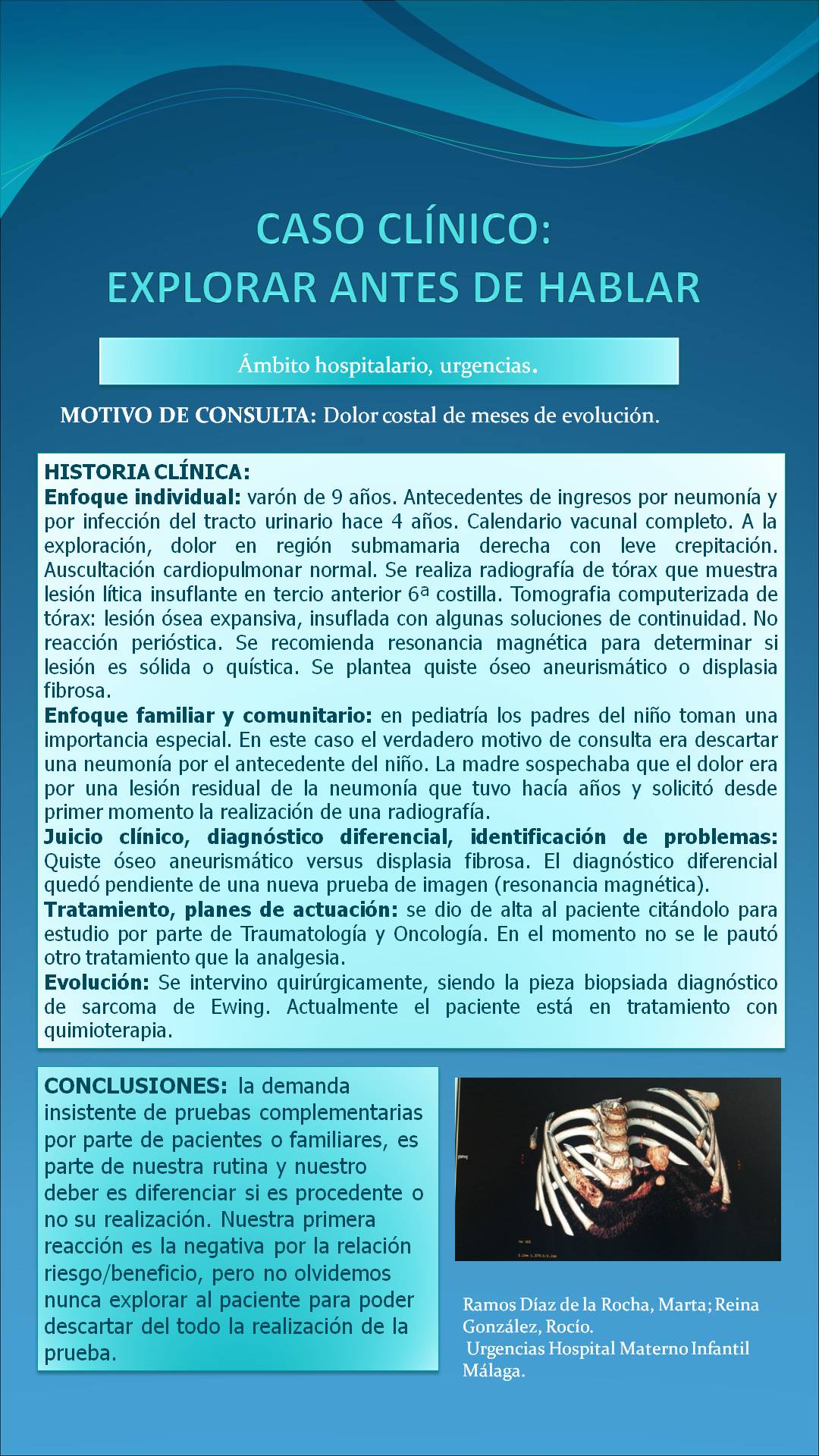 CASO CLÍNICO:
EXPLORAR ANTES DE HABLAR

Ámbito hospitalario, urgencias.

MOTIVO DE CONSULTA: Dolor costal de meses de evolución.

HISTORIA CLÍNICA:
Enfoque individual: varón de 9 años. Antecedentes de ingresos por neumonía y por infección del tracto urinario hace 4 años. Calendario vacunal completo. A la exploración, dolor en región submamaria derecha con leve crepitación. Auscultación cardiopulmonar normal. Se realiza radiografía de tórax que muestra lesión lítica insuflante en tercio anterior 6ª costilla. Tomografia computerizada de tórax: lesión ósea expansiva, insuflada con algunas soluciones de continuidad. No reacción perióstica. Se recomienda resonancia magnética para determinar si lesión es sólida o quística. Se plantea quiste óseo aneurismático o displasia fibrosa.
Enfoque familiar y comunitario: en pediatría los padres del niño toman una importancia especial. En este caso el verdadero motivo de consulta era descartar una neumonía por el antecedente del niño. La madre sospechaba que el dolor era por una lesión residual de la neumonía que tuvo hacía años y solicitó desde primer momento la realización de una radiografía.
Juicio clínico, diagnóstico diferencial, identificación de problemas: Quiste óseo aneurismático versus displasia fibrosa. El diagnóstico diferencial quedó pendiente de una nueva prueba de imagen (resonancia magnética).
Tratamiento, planes de actuación: se dio de alta al paciente citándolo para estudio por parte de Traumatología y Oncología. En el momento no se le pautó otro tratamiento que la analgesia.
Evolución: Se intervino quirúrgicamente, siendo la pieza biopsiada diagnóstico de sarcoma de Ewing. Actualmente el paciente está en tratamiento con quimioterapia.

CONCLUSIONES: la demanda insistente de pruebas complementarias por parte de pacientes o familiares, es parte de nuestra rutina y nuestro deber es diferenciar si es procedente o no su realización. Nuestra primera reacción es la negativa por la relación riesgo/beneficio, pero no olvidemos nunca explorar al paciente para poder descartar del todo la realización de la prueba.

Ramos Díaz de la Rocha, Marta; Reina González, Rocío.
Urgencias Hospital Materno Infantil Málaga.